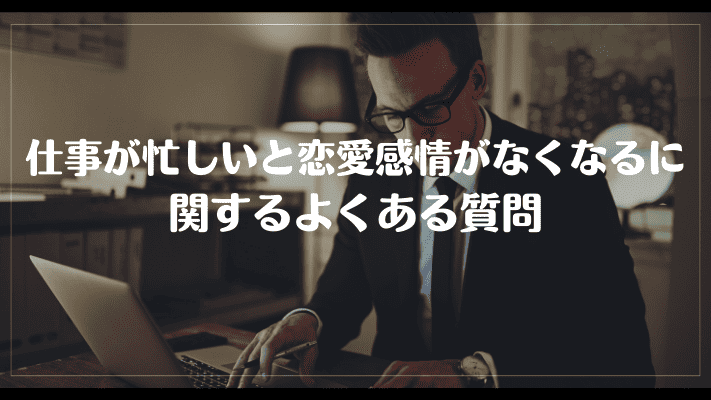 仕事が忙しいと恋愛感情がなくなるに関するよくある質問